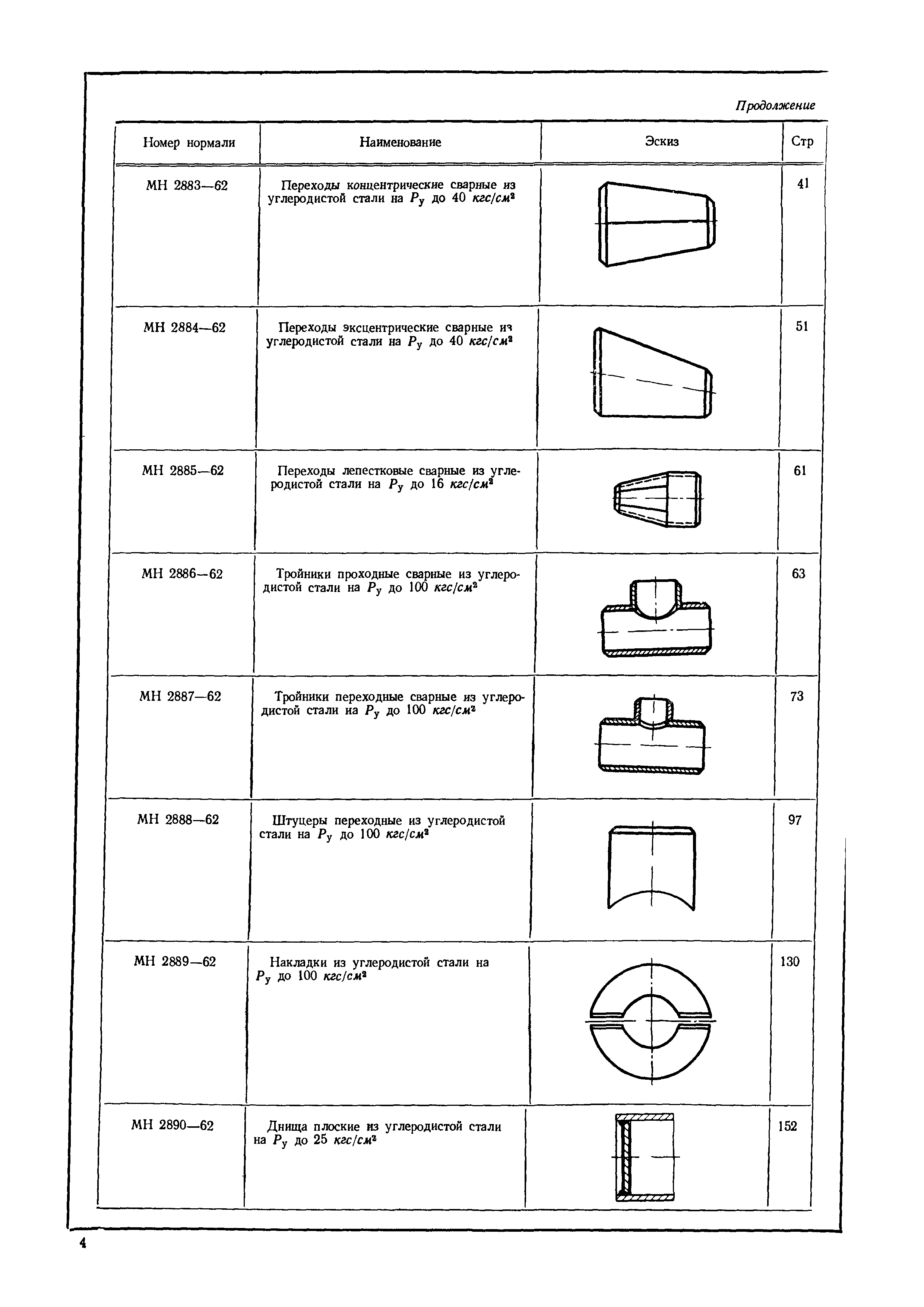 Продолжение

| Номер нормали | Наименование | Эскиз | Стр |
|---|---|---|---|
| МН 2883—62 | Переходы концентрические сварные из углеродистой стали на $P_у$ до 40 $кгс/см^2$ | | 41 |
| МН 2884—62 | Переходы эксцентрические сварные из углеродистой стали на $P_у$ до 40 $кгс/см^2$ | | 51 |
| МН 2885—62 | Переходы лепестковые сварные из углеродистой стали на $P_у$ до 16 $кгс/см^2$ | | 61 |
| МН 2886—62 | Тройники проходные сварные из углеродистой стали на $P_у$ до 100 $кгс/см^2$ | | 63 |
| МН 2887—62 | Тройники переходные сварные из углеродистой стали иа $P_у$ до 100 $кгс/см^2$ | | 73 |
| МН 2888—62 | Штуцеры переходные из углеродистой стали на $P_у$ до 100 $кгс/см^2$ | | 97 |
| МН 2889—62 | Накладки из углеродистой стали на $P_у$ до 100 $кгс/см^2$ | | 130 |
| МН 2890—62 | Днища плоские из углеродистой стали на $P_у$ до 25 $кгс/см^2$ | | 152 |

4